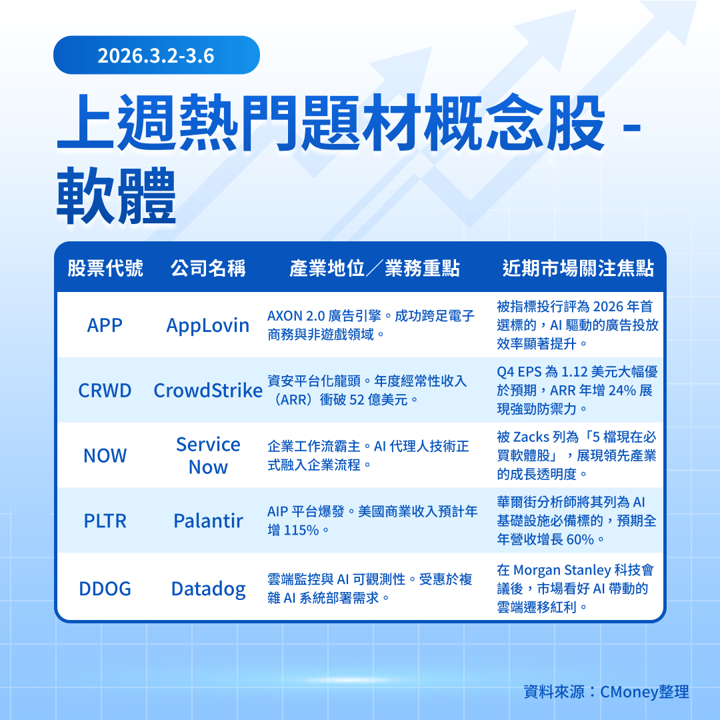 2026.3.2-3.6

上週熱門題材概念股 - 軟體

| 股票代號 | 公司名稱 | 產業地位／業務重點 | 近期市場關注焦點 |
|---|---|---|---|
| APP | AppLovin | AXON 2.0 廣告引擎。成功跨足電子商務與非遊戲領域。 | 被指標投行評為 2026 年首選標的，AI 驅動的廣告投放效率顯著提升。 |
| CRWD | CrowdStrike | 資安平台化龍頭。年度經常性收入（ARR）衝破 52 億美元。 | Q4 EPS 為 1.12 美元大幅優於預期，ARR 年增 24% 展現強勁防禦力。 |
| NOW | Service Now | 企業工作流霸主。AI 代理人技術正式融入企業流程。 | 被 Zacks 列為「5 檔現在必買軟體股」，展現領先產業的成長透明度。 |
| PLTR | Palantir | AIP 平台爆發。美國商業收入預計年增 115%。 | 華爾街分析師將其列為 AI 基礎設施必備標的，預期全年營收增長 60%。 |
| DDOG | Datadog | 雲端監控與 AI 可觀測性。受惠於複雜 AI 系統部署需求。 | 在 Morgan Stanley 科技會議後，市場看好 AI 帶動的雲端遷移紅利。 |

資料來源：CMoney整理